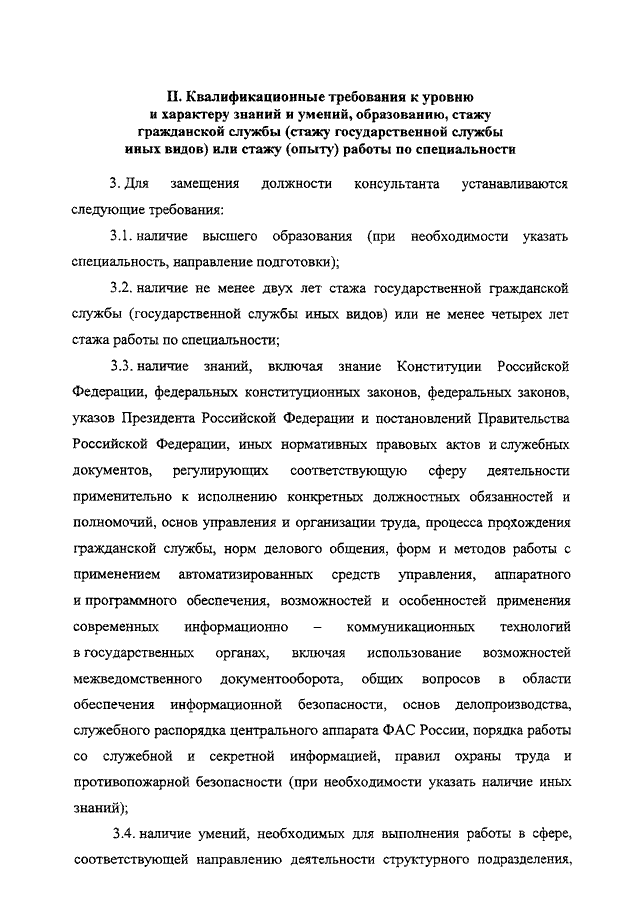 II. Квалификационные требования к уровню и характеру знаний и умений, образованию, стажу гражданской службы (стажу государственной службы иных видов) или стажу (опыту) работы по специальности

3. Для замещения должности консультанта устанавливаются следующие требования:

3.1. наличие высшего образования (при необходимости указать специальность, направление подготовки);

3.2. наличие не менее двух лет стажа государственной гражданской службы (государственной службы иных видов) или не менее четырех лет стажа работы по специальности;

3.3. наличие знаний, включая знание Конституции Российской Федерации, федеральных конституционных законов, федеральных законов, указов Президента Российской Федерации и постановлений Правительства Российской Федерации, иных нормативных правовых актов и служебных документов, регулирующих соответствующую сферу деятельности применительно к исполнению конкретных должностных обязанностей и полномочий, основ управления и организации труда, процесса прохождения гражданской службы, норм делового общения, форм и методов работы с применением автоматизированных средств управления, аппаратного и программного обеспечения, возможностей и особенностей применения современных информационно – коммуникационных технологий в государственных органах, включая использование возможностей межведомственного документооборота, общих вопросов в области обеспечения информационной безопасности, основ делопроизводства, служебного распорядка центрального аппарата ФАС России, порядка работы со служебной и секретной информацией, правил охраны труда и противопожарной безопасности (при необходимости указать наличие иных знаний);

3.4. наличие умений, необходимых для выполнения работы в сфере, соответствующей направлению деятельности структурного подразделения,